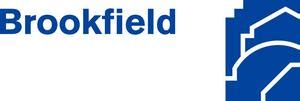 Brookfield